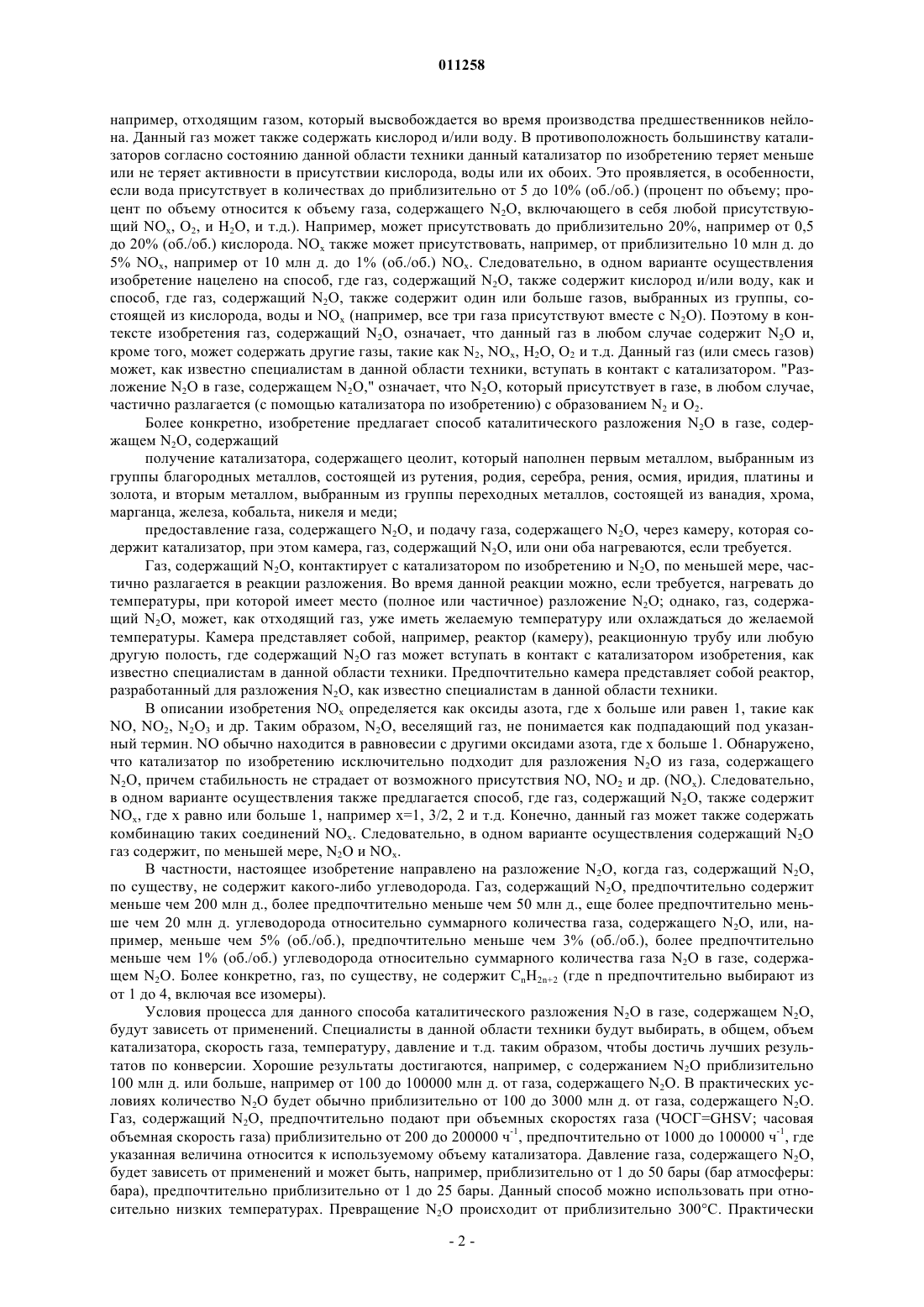 011258

например, отходящим газом, который высвобождается во время производства предшественников нейлона. Данный газ может также содержать кислород и/или воду. В противоположность большинству катализаторов согласно состоянию данной области техники данный катализатор по изобретению теряет меньше или не теряет активности в присутствии кислорода, воды или их обоих. Это проявляется, в особенности, если вода присутствует в количествах до приблизительно от 5 до 10% (об./об.) (процент по объему; процент по объему относится к объему газа, содержащего $N_2O$, включающего в себя любой присутствующий $NO_x$, $O_2$, и $H_2O$, и т.д.). Например, может присутствовать до приблизительно 20%, например от 0,5 до 20% (об./об.) кислорода. $NO_x$ также может присутствовать, например, от приблизительно 10 млн д. до 5% $NO_x$, например от 10 млн д. до 1% (об./об.) $NO_x$. Следовательно, в одном варианте осуществления изобретение нацелено на способ, где газ, содержащий $N_2O$, также содержит кислород и/или воду, как и способ, где газ, содержащий $N_2O$, также содержит один или больше газов, выбранных из группы, состоящей из кислорода, воды и $NO_x$ (например, все три газа присутствуют вместе с $N_2O$). Поэтому в контексте изобретения газ, содержащий $N_2O$, означает, что данный газ в любом случае содержит $N_2O$ и, кроме того, может содержать другие газы, такие как $N_2$, $NO_x$, $H_2O$, $O_2$ и т.д. Данный газ (или смесь газов) может, как известно специалистам в данной области техники, вступать в контакт с катализатором. "Разложение $N_2O$ в газе, содержащем $N_2O$," означает, что $N_2O$, который присутствует в газе, в любом случае, частично разлагается (с помощью катализатора по изобретению) с образованием $N_2$ и $O_2$.

Более конкретно, изобретение предлагает способ каталитического разложения $N_2O$ в газе, содержащем $N_2O$, содержащий

получение катализатора, содержащего цеолит, который наполнен первым металлом, выбранным из группы благородных металлов, состоящей из рутения, родия, серебра, рения, осмия, иридия, платины и золота, и вторым металлом, выбранным из группы переходных металлов, состоящей из ванадия, хрома, марганца, железа, кобальта, никеля и меди;

предоставление газа, содержащего $N_2O$, и подачу газа, содержащего $N_2O$, через камеру, которая содержит катализатор, при этом камера, газ, содержащий $N_2O$, или они оба нагреваются, если требуется.

Газ, содержащий $N_2O$, контактирует с катализатором по изобретению и $N_2O$, по меньшей мере, частично разлагается в реакции разложения. Во время данной реакции можно, если требуется, нагревать до температуры, при которой имеет место (полное или частичное) разложение $N_2O$; однако, газ, содержащий $N_2O$, может, как отходящий газ, уже иметь желаемую температуру или охлаждаться до желаемой температуры. Камера представляет собой, например, реактор (камеру), реакционную трубу или любую другую полость, где содержащий $N_2O$ газ может вступать в контакт с катализатором изобретения, как известно специалистам в данной области техники. Предпочтительно камера представляет собой реактор, разработанный для разложения $N_2O$, как известно специалистам в данной области техники.

В описании изобретения $NO_x$ определяется как оксиды азота, где x больше или равен 1, такие как NO, $NO_2$, $N_2O_3$ и др. Таким образом, $N_2O$, веселящий газ, не понимается как подпадающий под указанный термин. NO обычно находится в равновесии с другими оксидами азота, где x больше 1. Обнаружено, что катализатор по изобретению исключительно подходит для разложения $N_2O$ из газа, содержащего $N_2O$, причем стабильность не страдает от возможного присутствия NO, $NO_2$ и др. ($NO_x$). Следовательно, в одном варианте осуществления также предлагается способ, где газ, содержащий $N_2O$, также содержит $NO_x$, где x равно или больше 1, например x=1, 3/2, 2 и т.д. Конечно, данный газ может также содержать комбинацию таких соединений $NO_x$. Следовательно, в одном варианте осуществления содержащий $N_2O$ газ содержит, по меньшей мере, $N_2O$ и $NO_x$.

В частности, настоящее изобретение направлено на разложение $N_2O$, когда газ, содержащий $N_2O$, по существу, не содержит какого-либо углеводорода. Газ, содержащий $N_2O$, предпочтительно содержит меньше чем 200 млн д., более предпочтительно меньше чем 50 млн д., еще более предпочтительно меньше чем 20 млн д. углеводорода относительно суммарного количества газа, содержащего $N_2O$, или, например, меньше чем 5% (об./об.), предпочтительно меньше чем 3% (об./об.), более предпочтительно меньше чем 1% (об./об.) углеводорода относительно суммарного количества газа $N_2O$ в газе, содержащем $N_2O$. Более конкретно, газ, по существу, не содержит $C_nH_{2n+2}$ (где n предпочтительно выбирают из от 1 до 4, включая все изомеры).

Условия процесса для данного способа каталитического разложения $N_2O$ в газе, содержащем $N_2O$, будут зависеть от применений. Специалисты в данной области техники будут выбирать, в общем, объем катализатора, скорость газа, температуру, давление и т.д. таким образом, чтобы достичь лучших результатов по конверсии. Хорошие результаты достигаются, например, с содержанием $N_2O$ приблизительно 100 млн д. или больше, например от 100 до 100000 млн д. от газа, содержащего $N_2O$. В практических условиях количество $N_2O$ будет обычно приблизительно от 100 до 3000 млн д. от газа, содержащего $N_2O$. Газ, содержащий $N_2O$, предпочтительно подают при объемных скоростях газа (ЧОСГ=GHSV; часовая объемная скорость газа) приблизительно от 200 до 200000 $ч^{-1}$, предпочтительно от 1000 до 100000 $ч^{-1}$, где указанная величина относится к используемому объему катализатора. Давление газа, содержащего $N_2O$, будет зависеть от применений и может быть, например, приблизительно от 1 до 50 бары (бар атмосферы: бара), предпочтительно приблизительно от 1 до 25 бары. Данный способ можно использовать при относительно низких температурах. Превращение $N_2O$ происходит от приблизительно 300°C. Практически

- 2 -